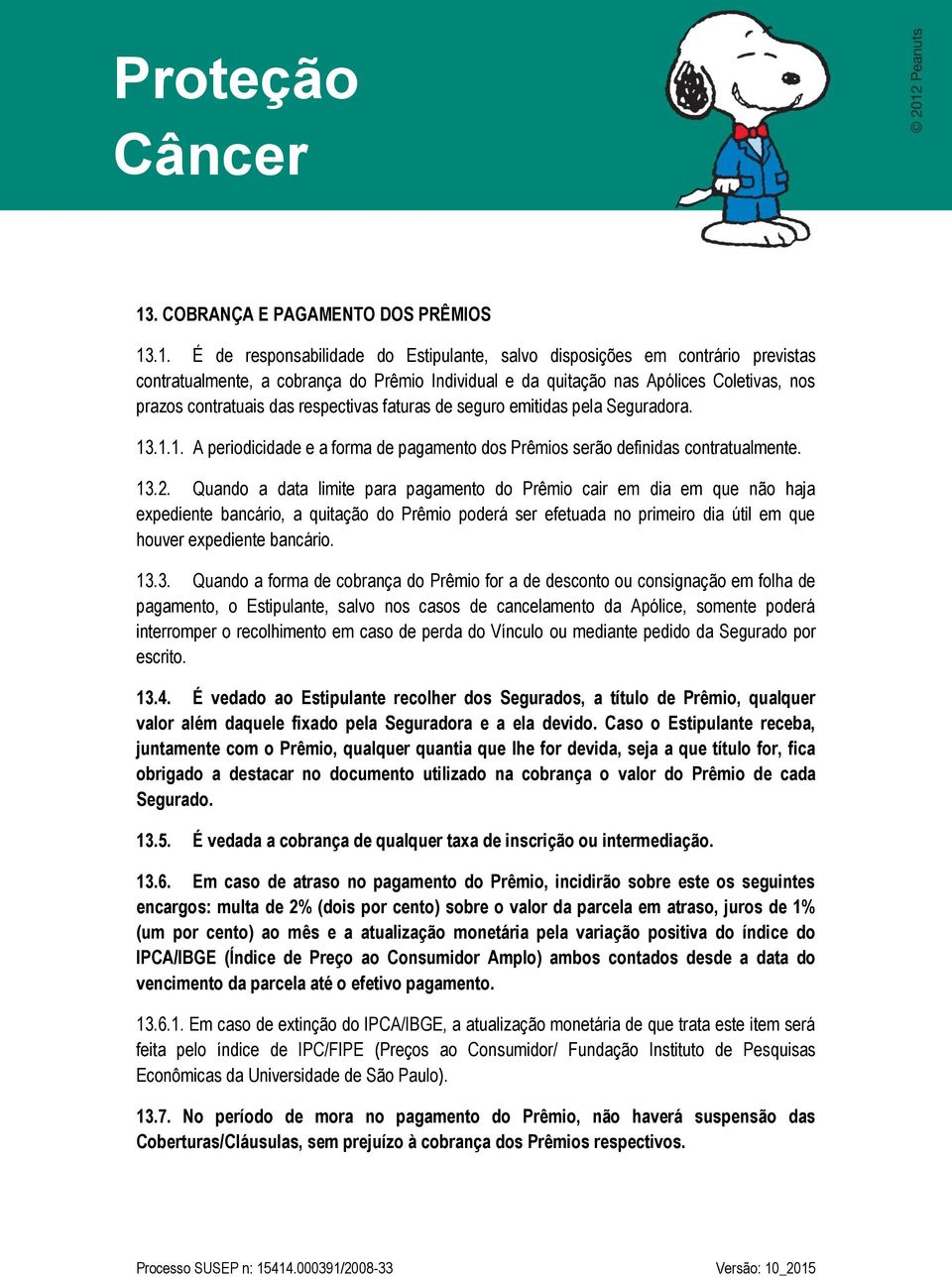 Proteção Câncer

© 2012 Peanuts

13. COBRANÇA E PAGAMENTO DOS PRÊMIOS

13.1. É de responsabilidade do Estipulante, salvo disposições em contrário previstas contratualmente, a cobrança do Prêmio Individual e da quitação nas Apólices Coletivas, nos prazos contratuais das respectivas faturas de seguro emitidas pela Seguradora.

13.1.1. A periodicidade e a forma de pagamento dos Prêmios serão definidas contratualmente.

13.2. Quando a data limite para pagamento do Prêmio cair em dia em que não haja expediente bancário, a quitação do Prêmio poderá ser efetuada no primeiro dia útil em que houver expediente bancário.

13.3. Quando a forma de cobrança do Prêmio for a de desconto ou consignação em folha de pagamento, o Estipulante, salvo nos casos de cancelamento da Apólice, somente poderá interromper o recolhimento em caso de perda do Vínculo ou mediante pedido da Segurado por escrito.

13.4. É vedado ao Estipulante recolher dos Segurados, a título de Prêmio, qualquer valor além daquele fixado pela Seguradora e a ela devido. Caso o Estipulante receba, juntamente com o Prêmio, qualquer quantia que lhe for devida, seja a que título for, fica obrigado a destacar no documento utilizado na cobrança o valor do Prêmio de cada Segurado.

13.5. É vedada a cobrança de qualquer taxa de inscrição ou intermediação.

13.6. Em caso de atraso no pagamento do Prêmio, incidirão sobre este os seguintes encargos: multa de 2% (dois por cento) sobre o valor da parcela em atraso, juros de 1% (um por cento) ao mês e a atualização monetária pela variação positiva do índice do IPCA/IBGE (Índice de Preço ao Consumidor Amplo) ambos contados desde a data do vencimento da parcela até o efetivo pagamento.

13.6.1. Em caso de extinção do IPCA/IBGE, a atualização monetária de que trata este item será feita pelo índice de IPC/FIPE (Preços ao Consumidor/ Fundação Instituto de Pesquisas Econômicas da Universidade de São Paulo).

13.7. No período de mora no pagamento do Prêmio, não haverá suspensão das Coberturas/Cláusulas, sem prejuízo à cobrança dos Prêmios respectivos.

Processo SUSEP n: 15414.000391/2008-33 Versão: 10_2015